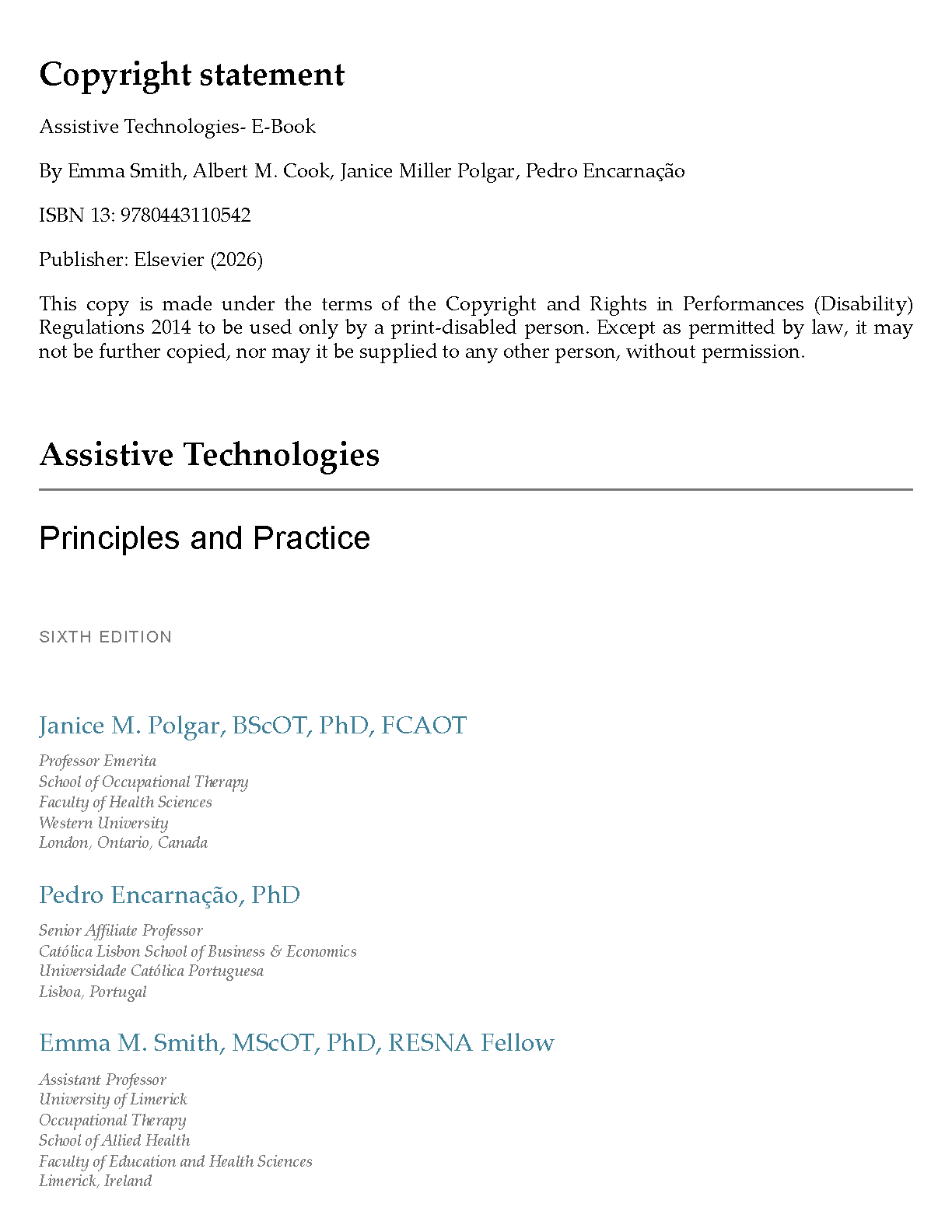 Copyright statement

Assistive Technologies- E-Book

By Emma Smith, Albert M. Cook, Janice Miller Polgar, Pedro Encarnação

ISBN 13: 9780443110542

Publisher: Elsevier (2026)

This copy is made under the terms of the Copyright and Rights in Performances (Disability) Regulations 2014 to be used only by a print-disabled person. Except as permitted by law, it may not be further copied, nor may it be supplied to any other person, without permission.

Assistive Technologies

Principles and Practice

SIXTH EDITION

Janice M. Polgar, BScOT, PhD, FCAOT

Professor Emerita
School of Occupational Therapy
Faculty of Health Sciences
Western University
London, Ontario, Canada

Pedro Encarnação, PhD

Senior Affiliate Professor
Católica Lisbon School of Business & Economics
Universidade Católica Portuguesa
Lisboa, Portugal

Emma M. Smith, MScOT, PhD, RESNA Fellow

Assistant Professor
University of Limerick
Occupational Therapy
School of Allied Health
Faculty of Education and Health Sciences
Limerick, Ireland